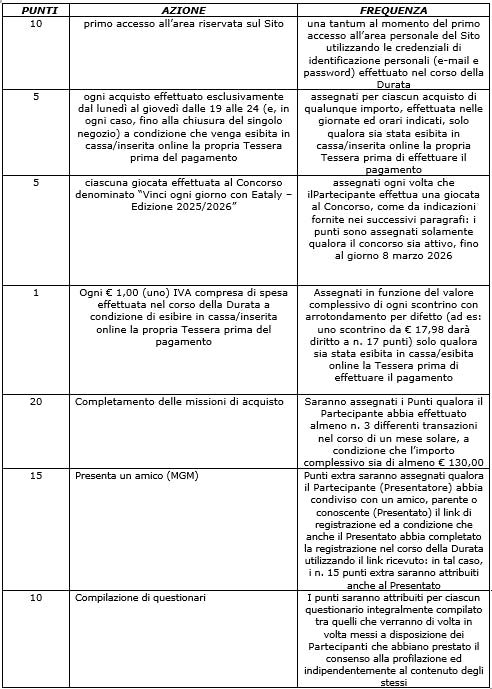 | PUNTI | AZIONE | FREQUENZA |
|---|---|---|
| 10 | primo accesso all'area riservata sul Sito | una tantum al momento del primo accesso all'area personale del Sito utilizzando le credenziali di identificazione personali (e-mail e password) effettuato nel corso della Durata |
| 5 | ogni acquisto effettuato esclusivamente dal lunedì al giovedì dalle 19 alle 24 (e, in ogni caso, fino alla chiusura del singolo negozio) a condizione che venga esibita in cassa/inserita online la propria Tessera prima del pagamento | assegnati per ciascun acquisto di qualunque importo, effettuata nelle giornate ed orari indicati, solo qualora sia stata esibita in cassa/inserita online la propria Tessera prima di effettuare il pagamento |
| 5 | ciascuna giocata effettuata al Concorso denominato "Vinci ogni giorno con Eataly – Edizione 2025/2026" | assegnati ogni volta che ilPartecipante effettua una giocata al Concorso, come da indicazioni fornite nei successivi paragrafi: i punti sono assegnati solamente qualora il concorso sia attivo, fino al giorno 8 marzo 2026 |
| 1 | Ogni € 1,00 (uno) IVA compresa di spesa effettuata nel corso della Durata a condizione di esibire in cassa/inserita online la propria Tessera prima del pagamento | Assegnati in funzione del valore complessivo di ogni scontrino con arrotondamento per difetto (ad es: uno scontrino da € 17,98 darà diritto a n. 17 punti) solo qualora sia stata esibita in cassa/esibita online la Tessera prima di effettuare il pagamento |
| 20 | Completamento delle missioni di acquisto | Saranno assegnati i Punti qualora il Partecipante abbia effettuato almeno n. 3 differenti transazioni nel corso di un mese solare, a condizione che l'importo complessivo sia di almeno € 130,00 |
| 15 | Presenta un amico (MGM) | Punti extra saranno assegnati qualora il Partecipante (Presentatore) abbia condiviso con un amico, parente o conoscente (Presentato) il link di registrazione ed a condizione che anche il Presentato abbia completato la registrazione nel corso della Durata utilizzando il link ricevuto: in tal caso, i n. 15 punti extra saranno attribuiti anche al Presentato |
| 10 | Compilazione di questionari | I punti saranno attribuiti per ciascun questionario integralmente compilato tra quelli che verranno di volta in volta messi a disposizione dei Partecipanti che abbiano prestato il consenso alla profilazione ed indipendentemente al contenuto degli stessi |